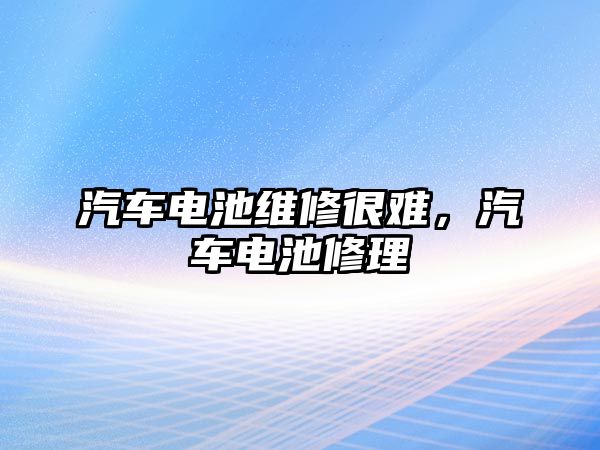 汽车电池维修很难，汽车电池修理